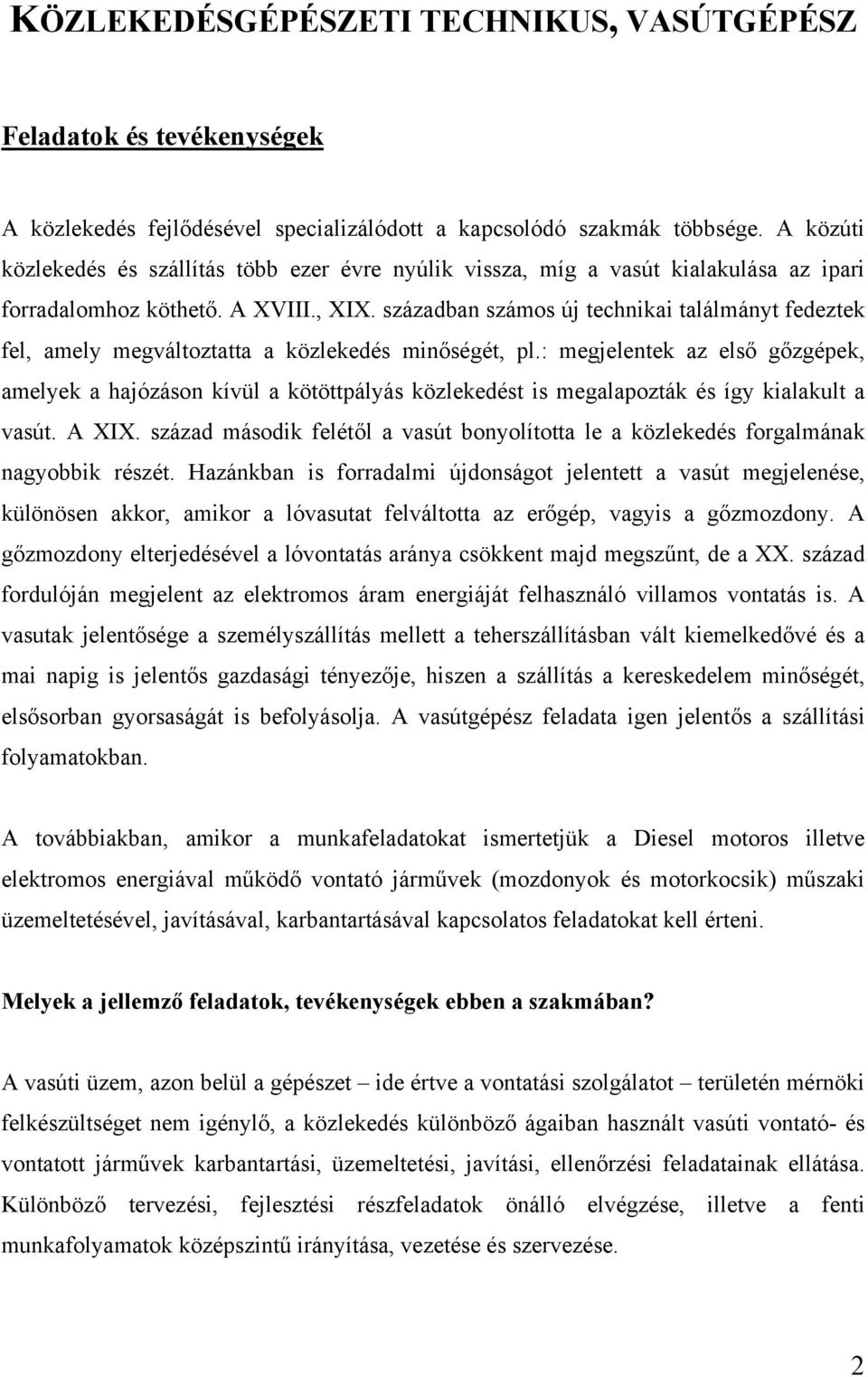 KÖZLEKEDÉSGÉPÉSZETI TECHNIKUS, VASÚTGÉPÉSZ

Feladatok és tevékenységek

A közlekedés fejlődésével specializálódott a kapcsolódó szakmák többsége. A közúti közlekedés és szállítás több ezer évre nyúlik vissza, míg a vasút kialakulása az ipari forradalomhoz köthető. A XVIII., XIX. században számos új technikai találmányt fedeztek fel, amely megváltoztatta a közlekedés minőségét, pl.: megjelentek az első gőzgépek, amelyek a hajózáson kívül a kötöttpályás közlekedést is megalapozták és így kialakult a vasút. A XIX. század második felétől a vasút bonyolította le a közlekedés forgalmának nagyobbik részét. Hazánkban is forradalmi újdonságot jelentett a vasút megjelenése, különösen akkor, amikor a lóvasutat felváltotta az erőgép, vagyis a gőzmozdony. A gőzmozdony elterjedésével a lóvontatás aránya csökkent majd megszűnt, de a XX. század fordulóján megjelent az elektromos áram energiáját felhasználó villamos vontatás is. A vasutak jelentősége a személyszállítás mellett a teherszállításban vált kiemelkedővé és a mai napig is jelentős gazdasági tényezője, hiszen a szállítás a kereskedelem minőségét, elsősorban gyorsaságát is befolyásolja. A vasútgépész feladata igen jelentős a szállítási folyamatokban.

A továbbiakban, amikor a munkafeladatokat ismertetjük a Diesel motoros illetve elektromos energiával működő vontató járművek (mozdonyok és motorkocsik) műszaki üzemeltetésével, javításával, karbantartásával kapcsolatos feladatokat kell érteni.

Melyek a jellemző feladatok, tevékenységek ebben a szakmában?

A vasúti üzem, azon belül a gépészet – ide értve a vontatási szolgálatot – területén mérnöki felkészültséget nem igénylő, a közlekedés különböző ágaiban használt vasúti vontató- és vontatott járművek karbantartási, üzemeltetési, javítási, ellenőrzési feladatainak ellátása. Különböző tervezési, fejlesztési részfeladatok önálló elvégzése, illetve a fenti munkafolyamatok középszintű irányítása, vezetése és szervezése.

2